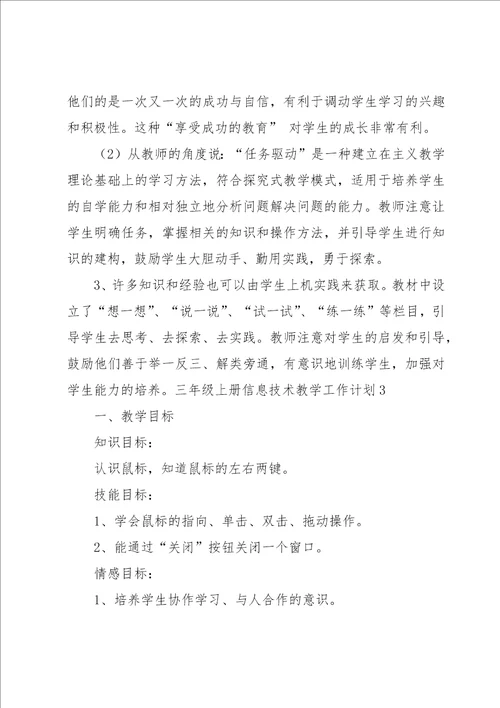 他们的是一次又一次的成功与自信，有利于调动学生学习的兴趣和积极性。这种“享受成功的教育” 对学生的成长非常有利。

（2）从教师的角度说：“任务驱动”是一种建立在主义教学理论基础上的学习方法，符合探究式教学模式，适用于培养学生的自学能力和相对独立地分析问题解决问题的能力。教师注意让学生明确任务，掌握相关的知识和操作方法，并引导学生进行知识的建构，鼓励学生大胆动手、勤用实践，勇于探索。

3、许多知识和经验也可以由学生上机实践来获取。教材中设立了“想一想”、“说一说”、“试一试”、“练一练”等栏目，引导学生去思考、去探索、去实践。教师注意对学生的启发和引导，鼓励他们善于举一反三、解类旁通，有意识地训练学生，加强对学生能力的培养。三年级上册信息技术教学工作计划3

一、教学目标

知识目标：

认识鼠标，知道鼠标的左右两键。

技能目标：

1、学会鼠标的指向、单击、双击、拖动操作。

2、能通过“关闭”按钮关闭一个窗口。

情感目标：

1、培养学生协作学习、与人合作的意识。